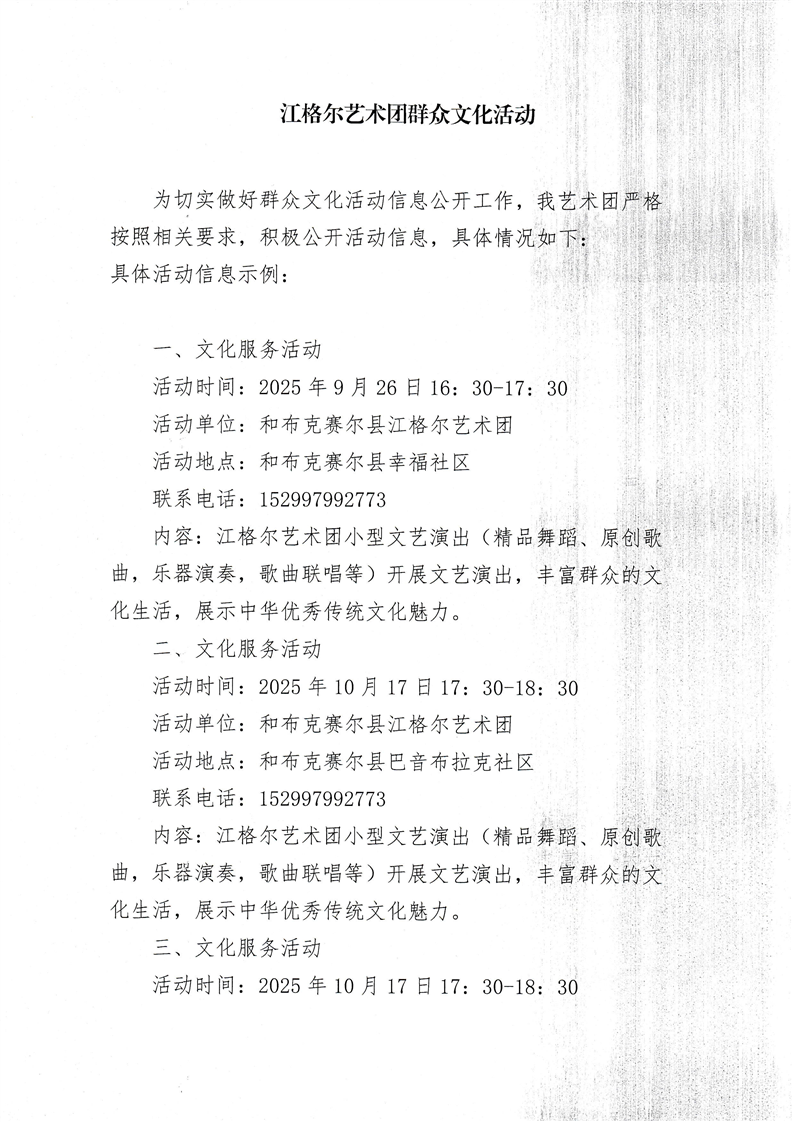 江格尔艺术团群众文化活动

为切实做好群众文化活动信息公开工作，我艺术团严格按照相关要求，积极公开活动信息，具体情况如下：
具体活动信息示例：

一、文化服务活动
活动时间：2025 年 9 月 26 日 16：30-17：30
活动单位：和布克赛尔县江格尔艺术团
活动地点：和布克赛尔县幸福社区
联系电话：152997992773
内容：江格尔艺术团小型文艺演出（精品舞蹈、原创歌曲，乐器演奏，歌曲联唱等）开展文艺演出，丰富群众的文化生活，展示中华优秀传统文化魅力。
二、文化服务活动
活动时间：2025 年 10 月 17 日 17：30-18：30
活动单位：和布克赛尔县江格尔艺术团
活动地点：和布克赛尔县巴音布拉克社区
联系电话：152997992773
内容：江格尔艺术团小型文艺演出（精品舞蹈、原创歌曲，乐器演奏，歌曲联唱等）开展文艺演出，丰富群众的文化生活，展示中华优秀传统文化魅力。
三、文化服务活动
活动时间：2025 年 10 月 17 日 17：30-18：30